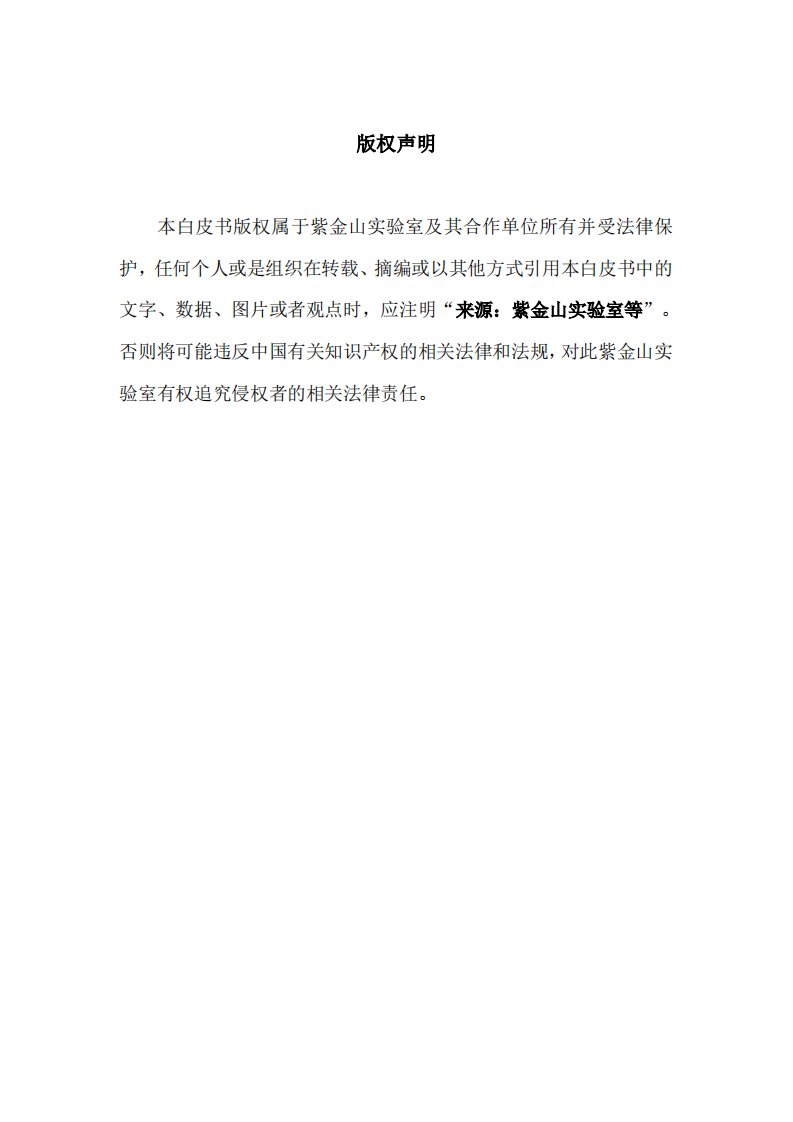 版权声明

本白皮书版权属于紫金山实验室及其合作单位所有并受法律保护，任何个人或是组织在转载、摘编或以其他方式引用本白皮书中的文字、数据、图片或者观点时，应注明“来源：紫金山实验室等”。否则将可能违反中国有关知识产权的相关法律和法规，对此紫金山实验室有权追究侵权者的相关法律责任。